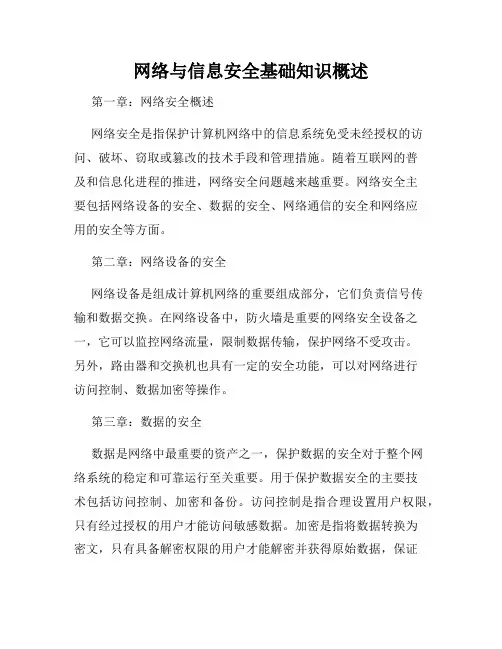 网络与信息安全基础知识概述

第一章：网络安全概述

网络安全是指保护计算机网络中的信息系统免受未经授权的访问、破坏、窃取或篡改的技术手段和管理措施。随着互联网的普及和信息化进程的推进，网络安全问题越来越重要。网络安全主要包括网络设备的安全、数据的安全、网络通信的安全和网络应用的安全等方面。

第二章：网络设备的安全

网络设备是组成计算机网络的重要组成部分，它们负责信号传输和数据交换。在网络设备中，防火墙是重要的网络安全设备之一，它可以监控网络流量，限制数据传输，保护网络不受攻击。另外，路由器和交换机也具有一定的安全功能，可以对网络进行访问控制、数据加密等操作。

第三章：数据的安全

数据是网络中最重要的资产之一，保护数据的安全对于整个网络系统的稳定和可靠运行至关重要。用于保护数据安全的主要技术包括访问控制、加密和备份。访问控制是指合理设置用户权限，只有经过授权的用户才能访问敏感数据。加密是指将数据转换为密文，只有具备解密权限的用户才能解密并获得原始数据，保证